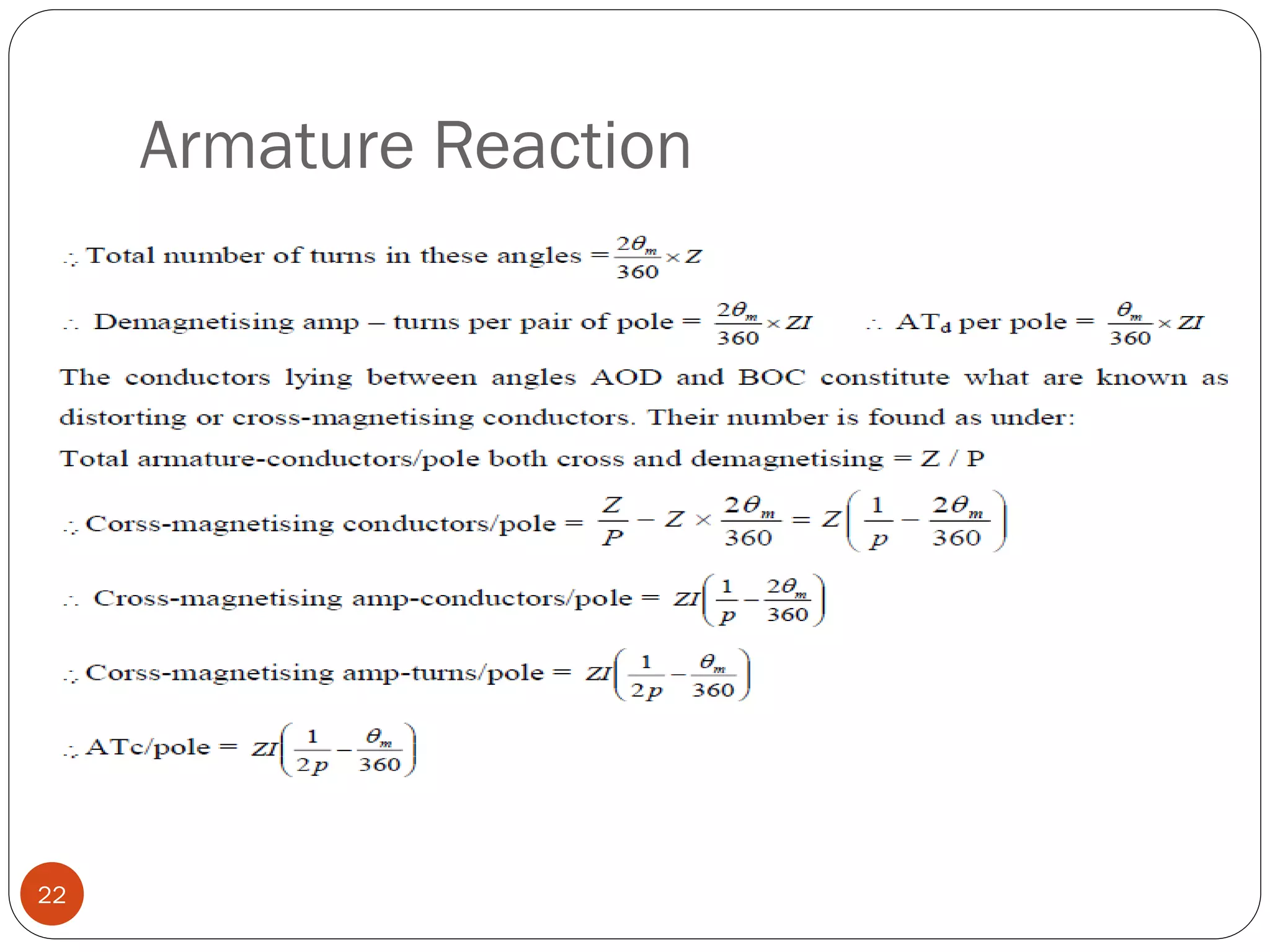 Armature Reaction

$\therefore$ Total number of turns in these angles $= \frac{2\theta_m}{360} \times Z$

$\therefore$ Demagnetising amp – turns per pair of pole $= \frac{2\theta_m}{360} \times ZI$ $\therefore$ AT$_d$ per pole $= \frac{\theta_m}{360} \times ZI$

The conductors lying between angles AOD and BOC constitute what are known as distorting or cross-magnetising conductors. Their number is found as under:

Total armature-conductors/pole both cross and demagnetising = Z / P

$\therefore$ Corss-magnetising conductors/pole $= \frac{Z}{P} - Z \times \frac{2\theta_m}{360} = Z\left(\frac{1}{p} - \frac{2\theta_m}{360}\right)$

$\therefore$ Cross-magnetising amp-conductors/pole $= ZI\left(\frac{1}{p} - \frac{2\theta_m}{360}\right)$

$\therefore$ Corss-magnetising amp-turns/pole $= ZI\left(\frac{1}{2p} - \frac{\theta_m}{360}\right)$

$\therefore$ ATc/pole $= ZI\left(\frac{1}{2p} - \frac{\theta_m}{360}\right)$

22